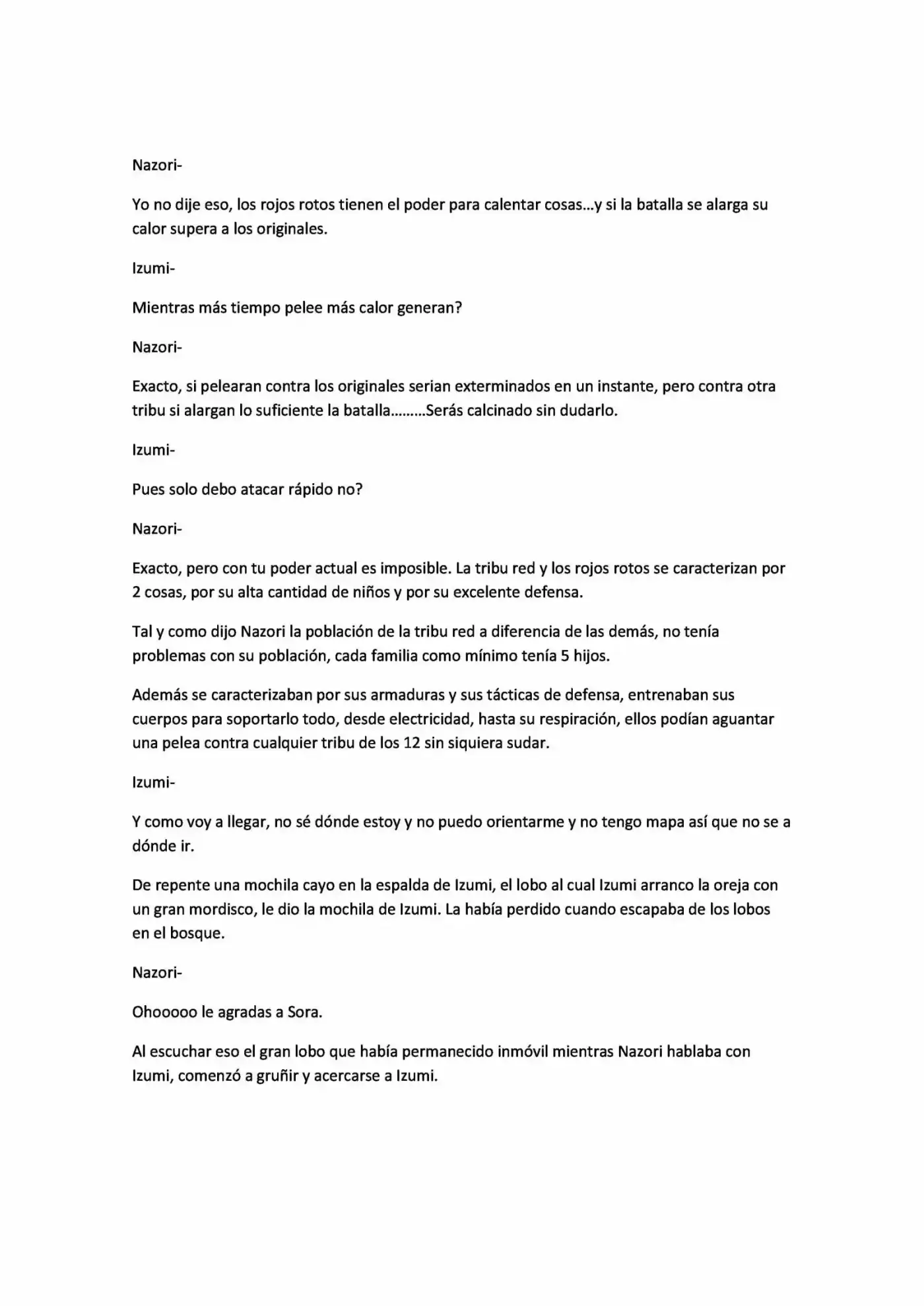 Nazori-

Yo no dije eso, los rojos rotos tienen el poder para calentar cosas…y si la batalla se alarga su calor supera a los originales.

Izumi-

Mientras más tiempo pelee más calor generan?

Nazori-

Exacto, si pelearan contra los originales serian exterminados en un instante, pero contra otra tribu si alargan lo suficiente la batalla………Serás calcinado sin dudarlo.

Izumi-

Pues solo debo atacar rápido no?

Nazori-

Exacto, pero con tu poder actual es imposible. La tribu red y los rojos rotos se caracterizan por 2 cosas, por su alta cantidad de niños y por su excelente defensa.

Tal y como dijo Nazori la población de la tribu red a diferencia de las demás, no tenía problemas con su población, cada familia como mínimo tenía 5 hijos.

Además se caracterizaban por sus armaduras y sus tácticas de defensa, entrenaban sus cuerpos para soportarlo todo, desde electricidad, hasta su respiración, ellos podían aguantar una pelea contra cualquier tribu de los 12 sin siquiera sudar.

Izumi-

Y como voy a llegar, no sé dónde estoy y no puedo orientarme y no tengo mapa así que no se a dónde ir.

De repente una mochila cayo en la espalda de Izumi, el lobo al cual Izumi arranco la oreja con un gran mordisco, le dio la mochila de Izumi. La había perdido cuando escapaba de los lobos en el bosque.

Nazori-

Ohooooo le agradas a Sora.

Al escuchar eso el gran lobo que había permanecido inmóvil mientras Nazori hablaba con Izumi, comenzó a gruñir y acercarse a Izumi.